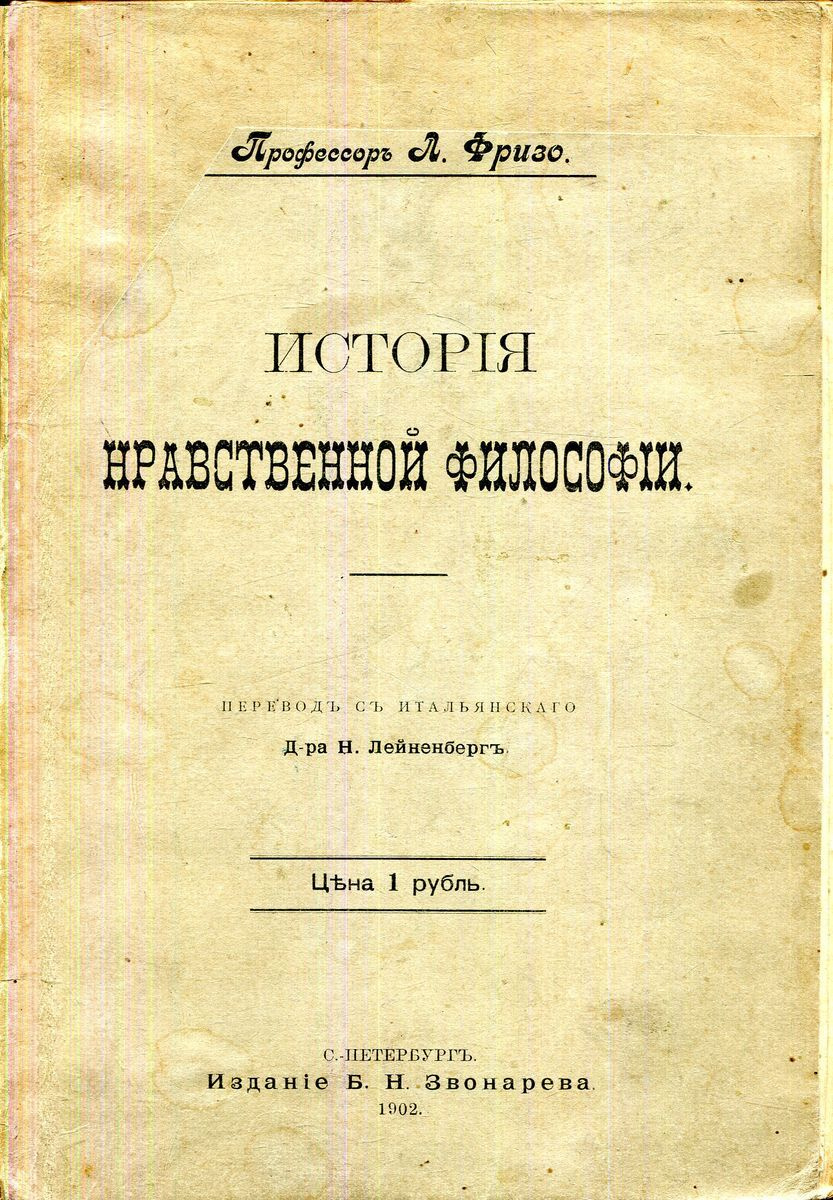 Профессоръ Л. Фризо.

ИСТОРІЯ

НРАВСТВЕННОЙ ФИЛОСОФІИ.

ПЕРЕВОДЪ СЪ ИТАЛЬЯНСКАГО

Д-ра Н. Лейненбергъ.

Цѣна 1 рубль.

С.-ПЕТЕРБУРГЪ.
Изданіе Б. Н. Звонарева.
1902.